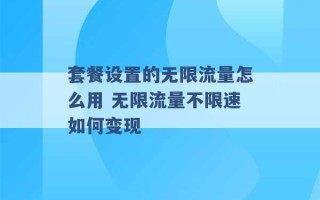 套餐设置的无限流量怎么用 无限流量不限速如何变现